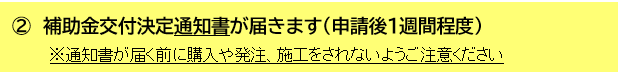 ② 補助金交付決定通知書が届きます（申請後1週間程度）

※通知書が届く前に購入や発注、施工をされないようご注意ください